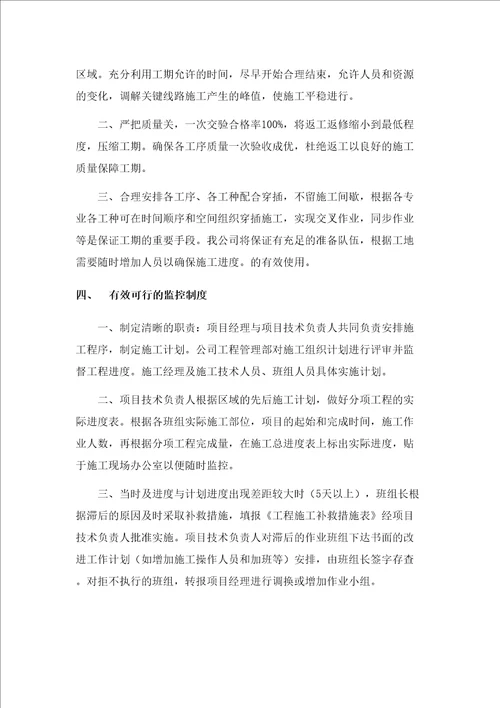 区域。充分利用工期允许的时间，尽早开始合理结束，允许人员和资源的变化，调解关键线路施工产生的峰值，使施工平稳进行。

二、严把质量关，一次交验合格率100%，将返工返修缩小到最低程度，压缩工期。确保各工序质量一次验收成优，杜绝返工以良好的施工质量保障工期。

三、合理安排各工序、各工种配合穿插，不留施工间歇，根据各专业各工种可在时间顺序和空间组织穿插施工，实现交叉作业，同步作业等是保证工期的重要手段。我公司将保证有充足的准备队伍，根据工地需要随时增加人员以确保施工进度。的有效使用。

四、　有效可行的监控制度

一、制定清晰的职责：项目经理与项目技术负责人共同负责安排施工程序，制定施工计划。公司工程管理部对施工组织计划进行评审并监督工程进度。施工经理及施工技术人员、班组人员具体实施计划。

二、项目技术负责人根据区域的先后施工计划，做好分项工程的实际进度表。根据各班组实际施工部位，项目的起始和完成时间，施工作业人数，再根据分项工程完成量，在施工总进度表上标出实际进度，贴于施工现场办公室以便随时监控。

三、当时及进度与计划进度出现差距较大时（5天以上），班组长根据滞后的原因及时采取补救措施，填报《工程施工补救措施表》经项目技术负责人批准实施。项目技术负责人对滞后的作业班组下达书面的改进工作计划（如增加施工操作人员和加班等）安排，由班组长签字存查。对拒不执行的班组，转报项目经理进行调换或增加作业小组。